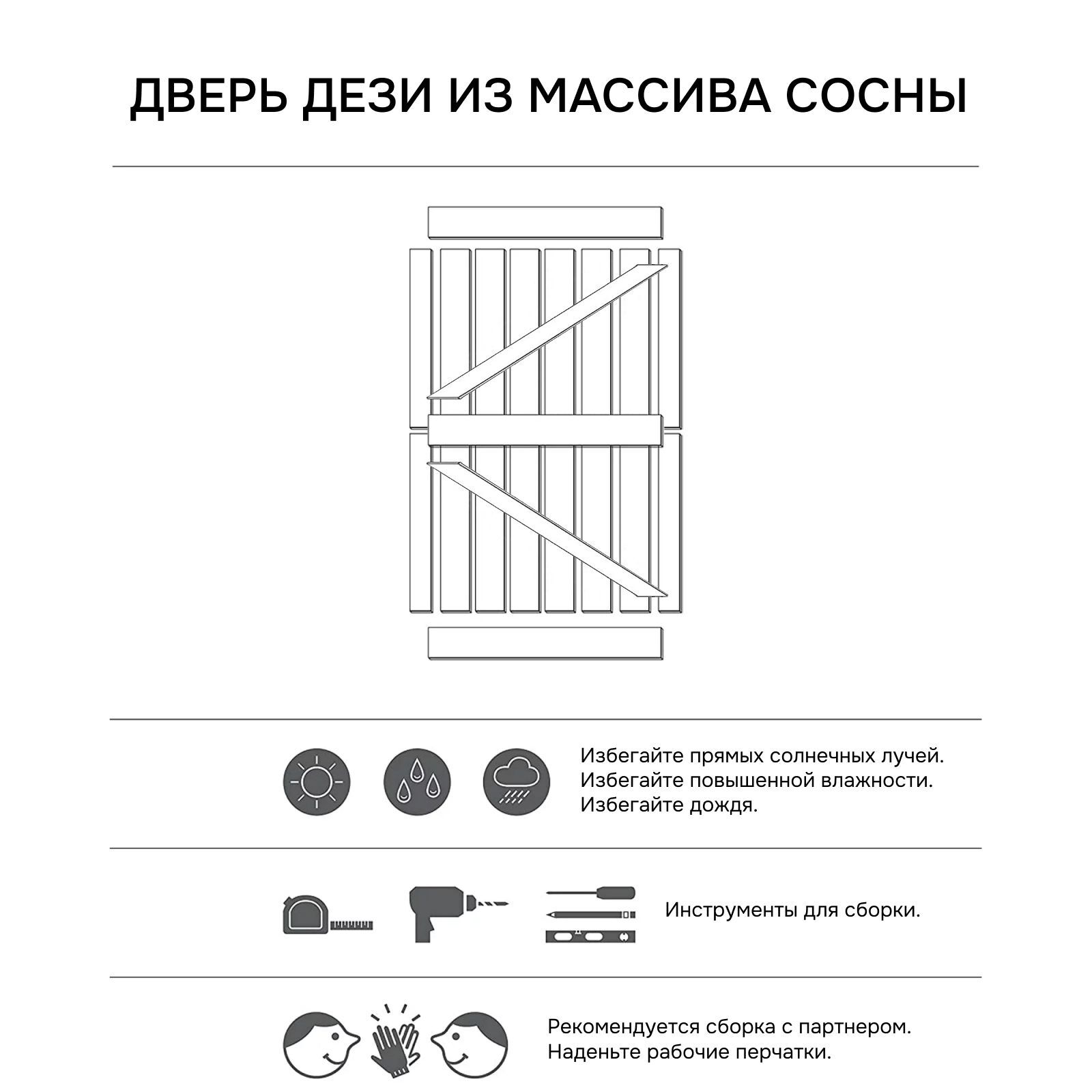 ДВЕРЬ ДЕЗИ ИЗ МАССИВА СОСНЫ

Избегайте прямых солнечных лучей.
Избегайте повышенной влажности.
Избегайте дождя.

Инструменты для сборки.

Рекомендуется сборка с партнером.
Наденьте рабочие перчатки.